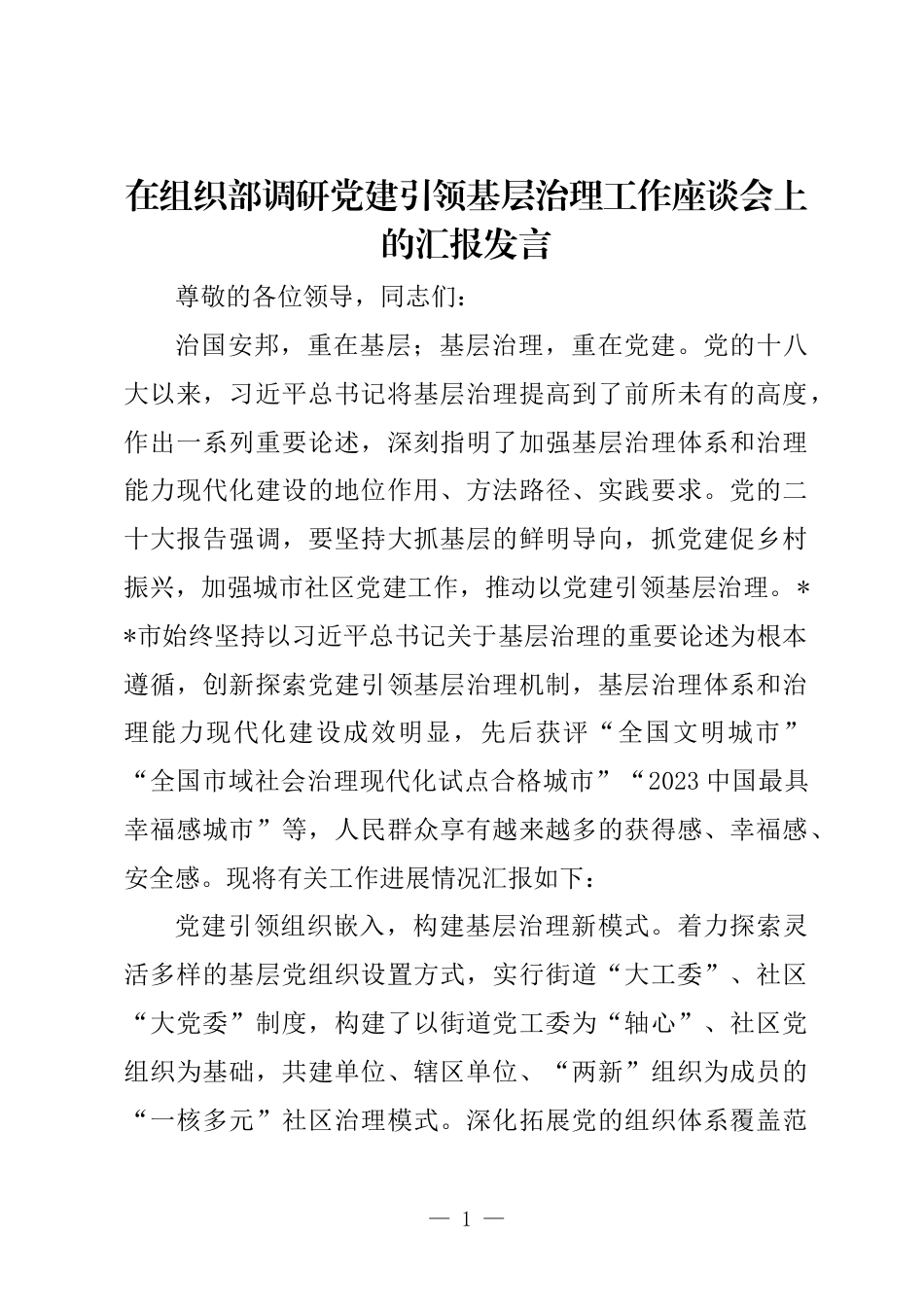 在组织部调研党建引领基层治理工作座谈会上的汇报发言

尊敬的各位领导，同志们：

治国安邦，重在基层；基层治理，重在党建。党的十八大以来，习近平总书记将基层治理提高到了前所未有的高度，作出一系列重要论述，深刻指明了加强基层治理体系和治理能力现代化建设的地位作用、方法路径、实践要求。党的二十大报告强调，要坚持大抓基层的鲜明导向，抓党建促乡村振兴，加强城市社区党建工作，推动以党建引领基层治理。**市始终坚持以习近平总书记关于基层治理的重要论述为根本遵循，创新探索党建引领基层治理机制，基层治理体系和治理能力现代化建设成效明显，先后获评“全国文明城市”“全国市域社会治理现代化试点合格城市”“2023中国最具幸福感城市”等，人民群众享有越来越多的获得感、幸福感、安全感。现将有关工作进展情况汇报如下：

党建引领组织嵌入，构建基层治理新模式。着力探索灵活多样的基层党组织设置方式，实行街道“大工委”、社区“大党委”制度，构建了以街道党工委为“轴心”、社区党组织为基础，共建单位、辖区单位、“两新”组织为成员的“一核多元”社区治理模式。深化拓展党的组织体系覆盖范

— 1 —